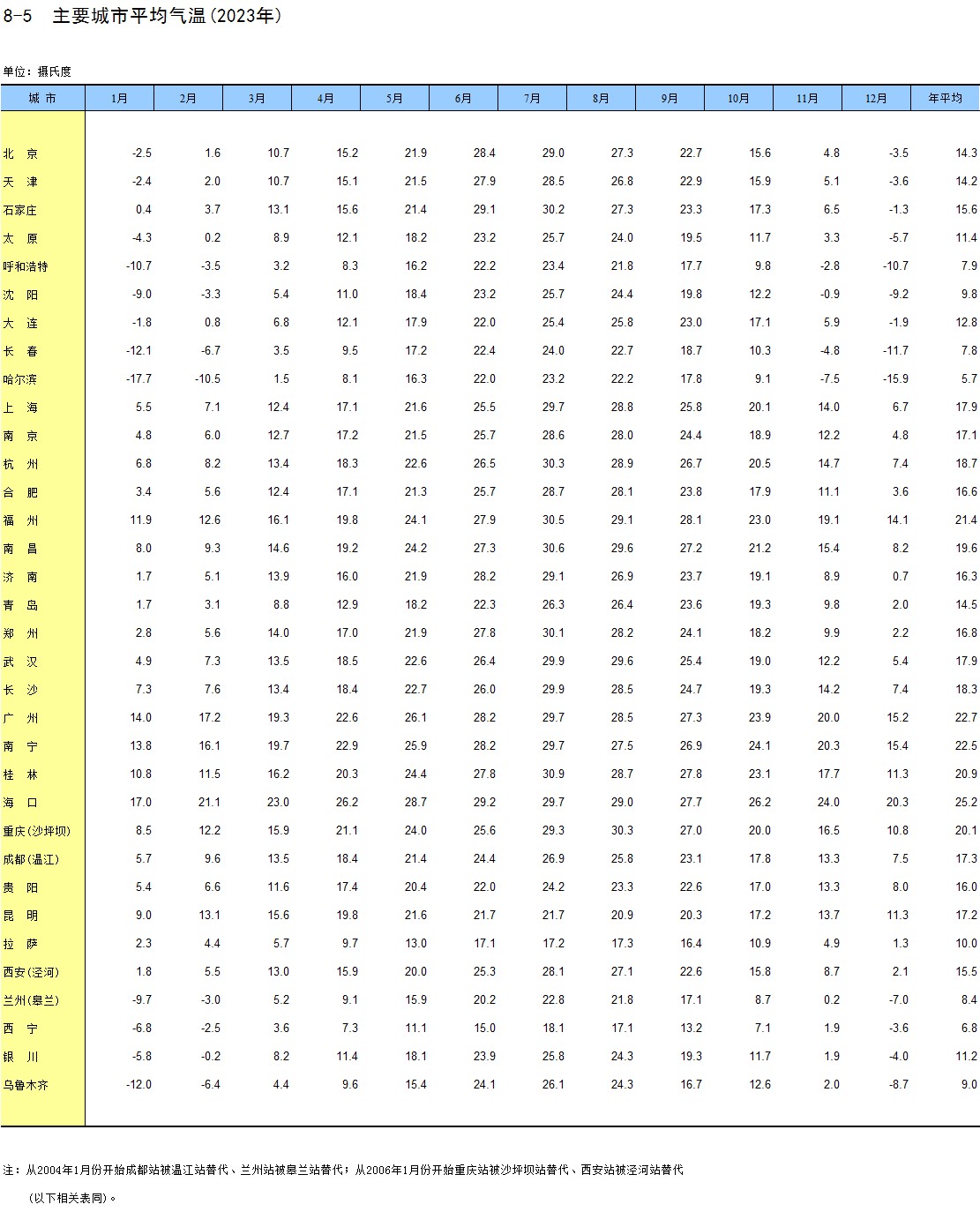 8-5 主要城市平均气温(2023年)

单位：摄氏度

| 城 市 | 1月 | 2月 | 3月 | 4月 | 5月 | 6月 | 7月 | 8月 | 9月 | 10月 | 11月 | 12月 | 年平均 |
|---|---|---|---|---|---|---|---|---|---|---|---|---|---|
| 北 京 | -2.5 | 1.6 | 10.7 | 15.2 | 21.9 | 28.4 | 29.0 | 27.3 | 22.7 | 15.6 | 4.8 | -3.5 | 14.3 |
| 天 津 | -2.4 | 2.0 | 10.7 | 15.1 | 21.5 | 27.9 | 28.5 | 26.8 | 22.9 | 15.9 | 5.1 | -3.6 | 14.2 |
| 石家庄 | 0.4 | 3.7 | 13.1 | 15.6 | 21.4 | 29.1 | 30.2 | 27.3 | 23.3 | 17.3 | 6.5 | -1.3 | 15.6 |
| 太 原 | -4.3 | 0.2 | 8.9 | 12.1 | 18.2 | 23.2 | 25.7 | 24.0 | 19.5 | 11.7 | 3.3 | -5.7 | 11.4 |
| 呼和浩特 | -10.7 | -3.5 | 3.2 | 8.3 | 16.2 | 22.2 | 23.4 | 21.8 | 17.7 | 9.8 | -2.8 | -10.7 | 7.9 |
| 沈 阳 | -9.0 | -3.3 | 5.4 | 11.0 | 18.4 | 23.2 | 25.7 | 24.4 | 19.8 | 12.2 | -0.9 | -9.2 | 9.8 |
| 大 连 | -1.8 | 0.8 | 6.8 | 12.1 | 17.9 | 22.0 | 25.4 | 25.8 | 23.0 | 17.1 | 5.9 | -1.9 | 12.8 |
| 长 春 | -12.1 | -6.7 | 3.5 | 9.5 | 17.2 | 22.4 | 24.0 | 22.7 | 18.7 | 10.3 | -4.8 | -11.7 | 7.8 |
| 哈尔滨 | -17.7 | -10.5 | 1.5 | 8.1 | 16.3 | 22.0 | 23.2 | 22.2 | 17.8 | 9.1 | -7.5 | -15.9 | 5.7 |
| 上 海 | 5.5 | 7.1 | 12.4 | 17.1 | 21.6 | 25.5 | 29.7 | 28.8 | 25.8 | 20.1 | 14.0 | 6.7 | 17.9 |
| 南 京 | 4.8 | 6.0 | 12.7 | 17.2 | 21.5 | 25.7 | 28.6 | 28.0 | 24.4 | 18.9 | 12.2 | 4.8 | 17.1 |
| 杭 州 | 6.8 | 8.2 | 13.4 | 18.3 | 22.6 | 26.5 | 30.3 | 28.9 | 26.7 | 20.5 | 14.7 | 7.4 | 18.7 |
| 合 肥 | 3.4 | 5.6 | 12.4 | 17.1 | 21.3 | 25.7 | 28.7 | 28.1 | 23.8 | 17.9 | 11.1 | 3.6 | 16.6 |
| 福 州 | 11.9 | 12.6 | 16.1 | 19.8 | 24.1 | 27.9 | 30.5 | 29.1 | 28.1 | 23.0 | 19.1 | 14.1 | 21.4 |
| 南 昌 | 8.0 | 9.3 | 14.6 | 19.2 | 24.2 | 27.3 | 30.6 | 29.6 | 27.2 | 21.2 | 15.4 | 8.2 | 19.6 |
| 济 南 | 1.7 | 5.1 | 13.9 | 16.0 | 21.9 | 28.2 | 29.1 | 26.9 | 23.7 | 19.1 | 8.9 | 0.7 | 16.3 |
| 青 岛 | 1.7 | 3.1 | 8.8 | 12.9 | 18.2 | 22.3 | 26.3 | 26.4 | 23.6 | 19.3 | 9.8 | 2.0 | 14.5 |
| 郑 州 | 2.8 | 5.6 | 14.0 | 17.0 | 21.9 | 27.8 | 30.1 | 28.2 | 24.1 | 18.2 | 9.9 | 2.2 | 16.8 |
| 武 汉 | 4.9 | 7.3 | 13.5 | 18.5 | 22.6 | 26.4 | 29.9 | 29.6 | 25.4 | 19.0 | 12.2 | 5.4 | 17.9 |
| 长 沙 | 7.3 | 7.6 | 13.4 | 18.4 | 22.7 | 26.0 | 29.9 | 28.5 | 24.7 | 19.3 | 14.2 | 7.4 | 18.3 |
| 广 州 | 14.0 | 17.2 | 19.3 | 22.6 | 26.1 | 28.2 | 29.7 | 28.5 | 27.3 | 23.9 | 20.0 | 15.2 | 22.7 |
| 南 宁 | 13.8 | 16.1 | 19.7 | 22.9 | 25.9 | 28.2 | 29.7 | 27.5 | 26.9 | 24.1 | 20.3 | 15.4 | 22.5 |
| 桂 林 | 10.8 | 11.5 | 16.2 | 20.3 | 24.4 | 27.8 | 30.9 | 28.7 | 27.8 | 23.1 | 17.7 | 11.3 | 20.9 |
| 海 口 | 17.0 | 21.1 | 23.0 | 26.2 | 28.7 | 29.2 | 29.7 | 29.0 | 27.7 | 26.2 | 24.0 | 20.3 | 25.2 |
| 重庆(沙坪坝) | 8.5 | 12.2 | 15.9 | 21.1 | 24.0 | 25.6 | 29.3 | 30.3 | 27.0 | 20.0 | 16.5 | 10.8 | 20.1 |
| 成都(温江) | 5.7 | 9.6 | 13.5 | 18.4 | 21.4 | 24.4 | 26.9 | 25.8 | 23.1 | 17.8 | 13.3 | 7.5 | 17.3 |
| 贵 阳 | 5.4 | 6.6 | 11.6 | 17.4 | 20.4 | 22.0 | 24.2 | 23.3 | 22.6 | 17.0 | 13.3 | 8.0 | 16.0 |
| 昆 明 | 9.0 | 13.1 | 15.6 | 19.8 | 21.6 | 21.7 | 21.7 | 20.9 | 20.3 | 17.2 | 13.7 | 11.3 | 17.2 |
| 拉 萨 | 2.3 | 4.4 | 5.7 | 9.7 | 13.0 | 17.1 | 17.2 | 17.3 | 16.4 | 10.9 | 4.9 | 1.3 | 10.0 |
| 西安(泾河) | 1.8 | 5.5 | 13.0 | 15.9 | 20.0 | 25.3 | 28.1 | 27.1 | 22.6 | 15.8 | 8.7 | 2.1 | 15.5 |
| 兰州(皋兰) | -9.7 | -3.0 | 5.2 | 9.1 | 15.9 | 20.2 | 22.8 | 21.8 | 17.1 | 8.7 | 0.2 | -7.0 | 8.4 |
| 西 宁 | -6.8 | -2.5 | 3.6 | 7.3 | 11.1 | 15.0 | 18.1 | 17.1 | 13.2 | 7.1 | 1.9 | -3.6 | 6.8 |
| 银 川 | -5.8 | -0.2 | 8.2 | 11.4 | 18.1 | 23.9 | 25.8 | 24.3 | 19.3 | 11.7 | 1.9 | -4.0 | 11.2 |
| 乌鲁木齐 | -12.0 | -6.4 | 4.4 | 9.6 | 15.4 | 24.1 | 26.1 | 24.3 | 16.7 | 12.6 | 2.0 | -8.7 | 9.0 |

注：从2004年1月份开始成都站被温江站替代、兰州站被皋兰站替代；从2006年1月份开始重庆站被沙坪坝站替代、西安站被泾河站替代

(以下相关表同)。